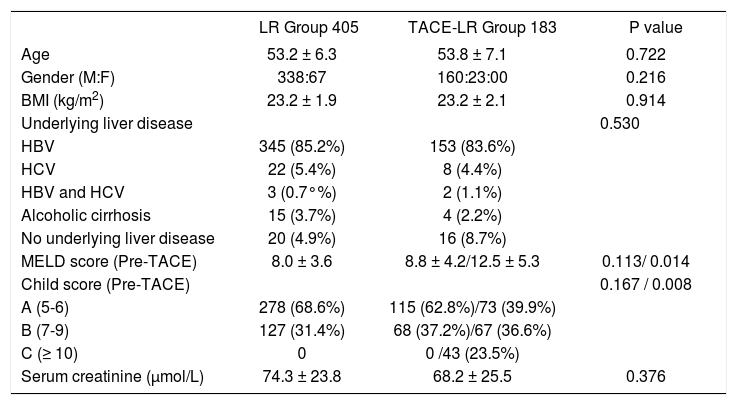 |  | LR Group 405 | TACE-LR Group 183 | P value |
|---|---|---|---|
| Age | 53.2 ± 6.3 | 53.8 ± 7.1 | 0.722 |
| Gender (M:F) | 338:67 | 160:23:00 | 0.216 |
| BMI (kg/m$^2$) | 23.2 ± 1.9 | 23.2 ± 2.1 | 0.914 |
| Underlying liver disease |  |  | 0.530 |
| HBV | 345 (85.2%) | 153 (83.6%) |  |
| HCV | 22 (5.4%) | 8 (4.4%) |  |
| HBV and HCV | 3 (0.7°%) | 2 (1.1%) |  |
| Alcoholic cirrhosis | 15 (3.7%) | 4 (2.2%) |  |
| No underlying liver disease | 20 (4.9%) | 16 (8.7%) |  |
| MELD score (Pre-TACE) | 8.0 ± 3.6 | 8.8 ± 4.2/12.5 ± 5.3 | 0.113/ 0.014 |
| Child score (Pre-TACE) |  |  | 0.167 / 0.008 |
| A (5-6) | 278 (68.6%) | 115 (62.8%)/73 (39.9%) |  |
| B (7-9) | 127 (31.4%) | 68 (37.2%)/67 (36.6%) |  |
| C (≥ 10) | 0 | 0 /43 (23.5%) |  |
| Serum creatinine (μmol/L) | 74.3 ± 23.8 | 68.2 ± 25.5 | 0.376 |